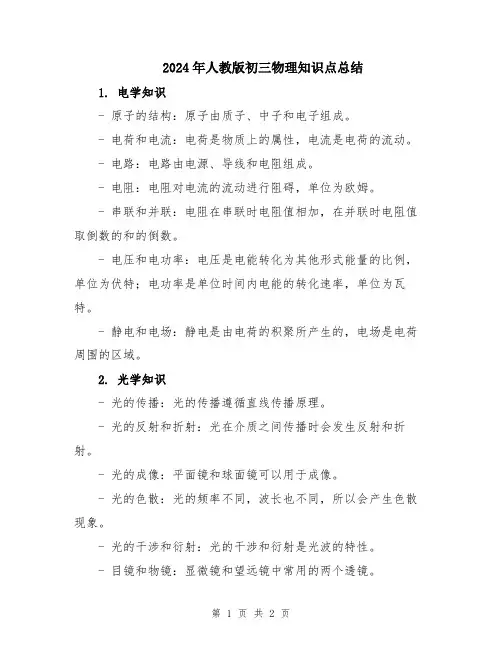 2024年人教版初三物理知识点总结

1. 电学知识

- 原子的结构：原子由质子、中子和电子组成。

- 电荷和电流：电荷是物质上的属性，电流是电荷的流动。

- 电路：电路由电源、导线和电阻组成。

- 电阻：电阻对电流的流动进行阻碍，单位为欧姆。

- 串联和并联：电阻在串联时电阻值相加，在并联时电阻值取倒数的和的倒数。

- 电压和电功率：电压是电能转化为其他形式能量的比例，单位为伏特；电功率是单位时间内电能的转化速率，单位为瓦特。

- 静电和电场：静电是由电荷的积聚所产生的，电场是电荷周围的区域。

2. 光学知识

- 光的传播：光的传播遵循直线传播原理。

- 光的反射和折射：光在介质之间传播时会发生反射和折射。

- 光的成像：平面镜和球面镜可以用于成像。

- 光的色散：光的频率不同，波长也不同，所以会产生色散现象。

- 光的干涉和衍射：光的干涉和衍射是光波的特性。

- 目镜和物镜：显微镜和望远镜中常用的两个透镜。

第 1 页 共 2 页